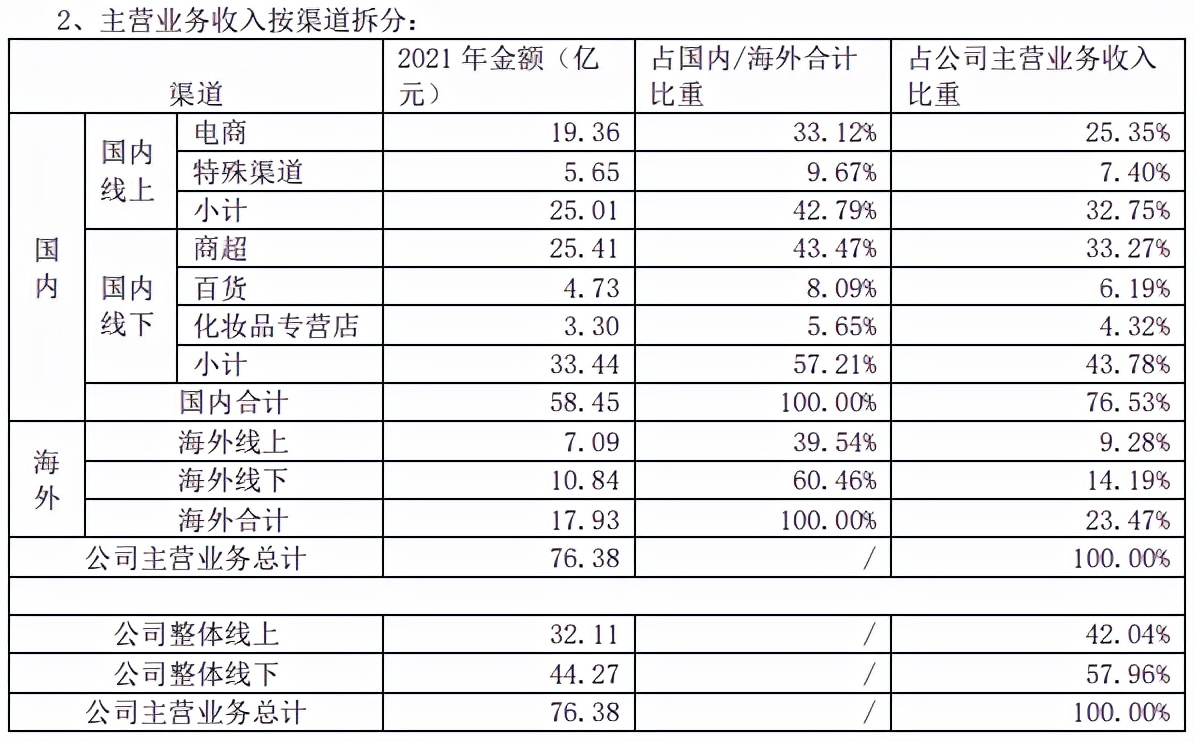 2、主营业务收入按渠道拆分：

| 渠道 | | | 2021年金额（亿元） | 占国内/海外合计比重 | 占公司主营业务收入比重 |
|---|---|---|---|---|---|
| 国内 | 国内线上 | 电商 | 19.36 | 33.12% | 25.35% |
| | | 特殊渠道 | 5.65 | 9.67% | 7.40% |
| | | 小计 | 25.01 | 42.79% | 32.75% |
| | 国内线下 | 商超 | 25.41 | 43.47% | 33.27% |
| | | 百货 | 4.73 | 8.09% | 6.19% |
| | | 化妆品专营店 | 3.30 | 5.65% | 4.32% |
| | | 小计 | 33.44 | 57.21% | 43.78% |
| | 国内合计 | | 58.45 | 100.00% | 76.53% |
| 海外 | 海外线上 | | 7.09 | 39.54% | 9.28% |
| | 海外线下 | | 10.84 | 60.46% | 14.19% |
| | 海外合计 | | 17.93 | 100.00% | 23.47% |
| 公司主营业务总计 | | | 76.38 | / | 100.00% |
| | | | | | |
| 公司整体线上 | | | 32.11 | / | 42.04% |
| 公司整体线下 | | | 44.27 | / | 57.96% |
| 公司主营业务总计 | | | 76.38 | / | 100.00% |